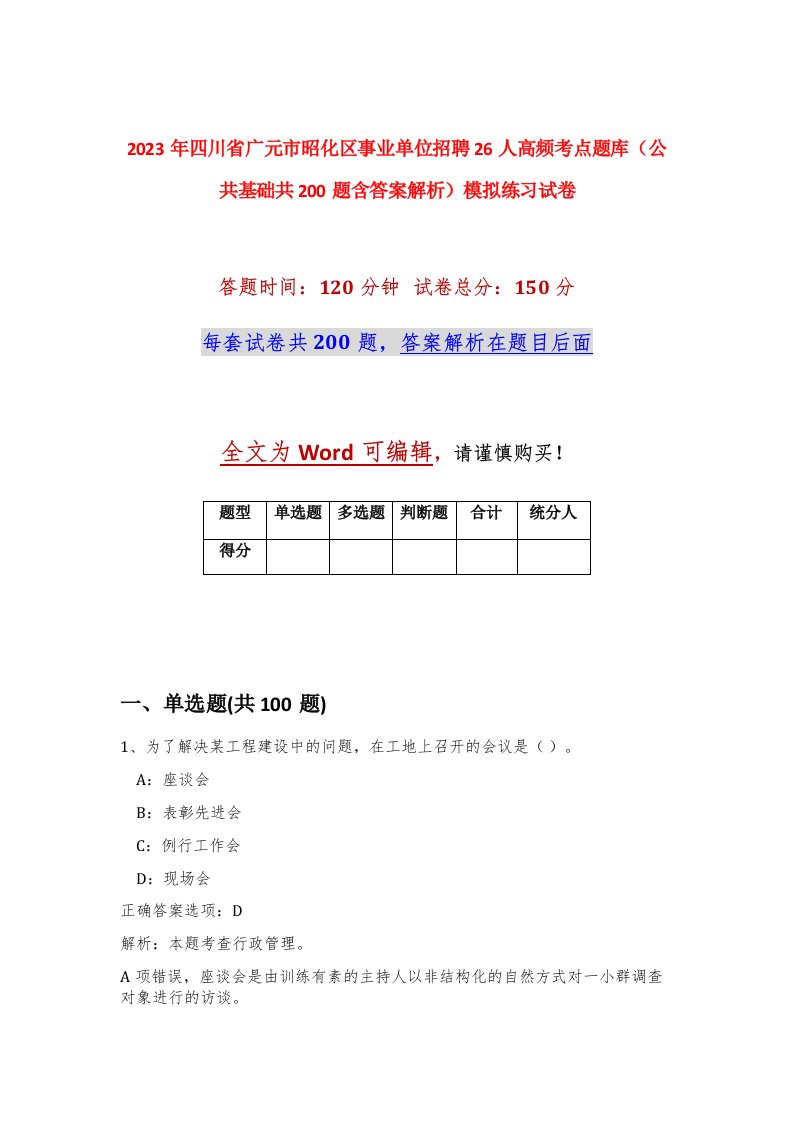 2023年四川省广元市昭化区事业单位招聘26人高频考点题库（公共基础共200题含答案解析）模拟练习试卷

答题时间：120分钟 试卷总分：150分

每套试卷共200题，答案解析在题目后面

全文为Word可编辑，请谨慎购买！

| 题型 | 单选题 | 多选题 | 判断题 | 合计 | 统分人 |
|---|---|---|---|---|---|
| 得分 | | | | | |

一、单选题(共100题)

1、为了解决某工程建设中的问题，在工地上召开的会议是（）。

A：座谈会

B：表彰先进会

C：例行工作会

D：现场会

正确答案选项：D

解析：本题考查行政管理。

A项错误，座谈会是由训练有素的主持人以非结构化的自然方式对一小群调查对象进行的访谈。